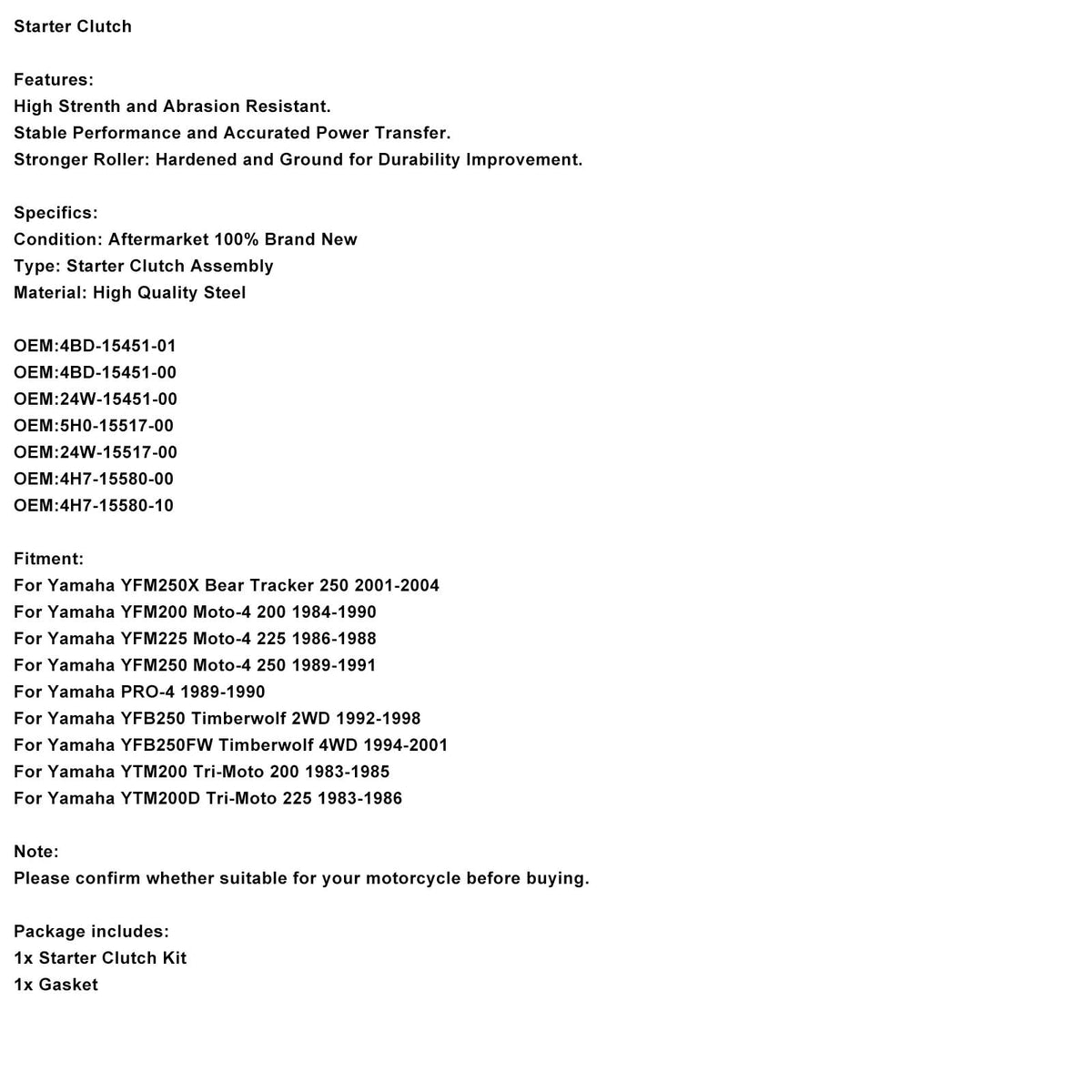 Starter Clutch

Features:
High Strenth and Abrasion Resistant.
Stable Performance and Accurated Power Transfer.
Stronger Roller: Hardened and Ground for Durability Improvement.

Specifics:
Condition: Aftermarket 100% Brand New
Type: Starter Clutch Assembly
Material: High Quality Steel

OEM:4BD-15451-01
OEM:4BD-15451-00
OEM:24W-15451-00
OEM:5H0-15517-00
OEM:24W-15517-00
OEM:4H7-15580-00
OEM:4H7-15580-10

Fitment:
For Yamaha YFM250X Bear Tracker 250 2001-2004
For Yamaha YFM200 Moto-4 200 1984-1990
For Yamaha YFM225 Moto-4 225 1986-1988
For Yamaha YFM250 Moto-4 250 1989-1991
For Yamaha PRO-4 1989-1990
For Yamaha YFB250 Timberwolf 2WD 1992-1998
For Yamaha YFB250FW Timberwolf 4WD 1994-2001
For Yamaha YTM200 Tri-Moto 200 1983-1985
For Yamaha YTM200D Tri-Moto 225 1983-1986

Note:
Please confirm whether suitable for your motorcycle before buying.

Package includes:
1x Starter Clutch Kit
1x Gasket